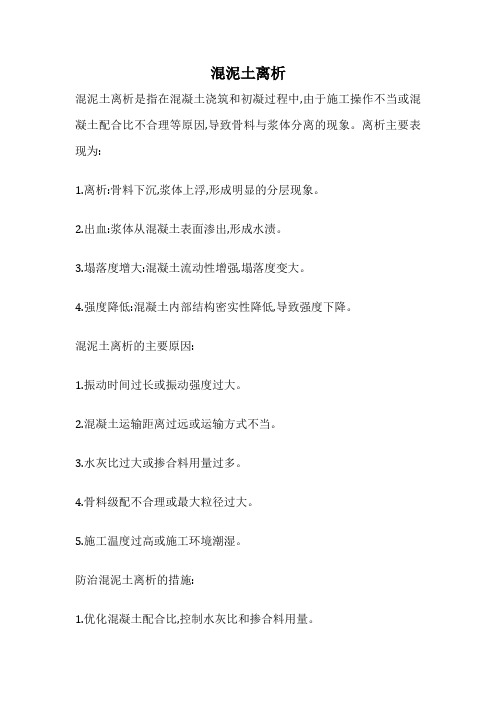 混泥土离析

混泥土离析是指在混凝土浇筑和初凝过程中,由于施工操作不当或混凝土配合比不合理等原因,导致骨料与浆体分离的现象。离析主要表现为:

1.离析:骨料下沉,浆体上浮,形成明显的分层现象。

2.出血:浆体从混凝土表面渗出,形成水渍。

3.塌落度增大:混凝土流动性增强,塌落度变大。

4.强度降低:混凝土内部结构密实性降低,导致强度下降。

混泥土离析的主要原因:

1.振动时间过长或振动强度过大。

2.混凝土运输距离过远或运输方式不当。

3.水灰比过大或掺合料用量过多。

4.骨料级配不合理或最大粒径过大。

5.施工温度过高或施工环境潮湿。

防治混泥土离析的措施:

1.优化混凝土配合比,控制水灰比和掺合料用量。